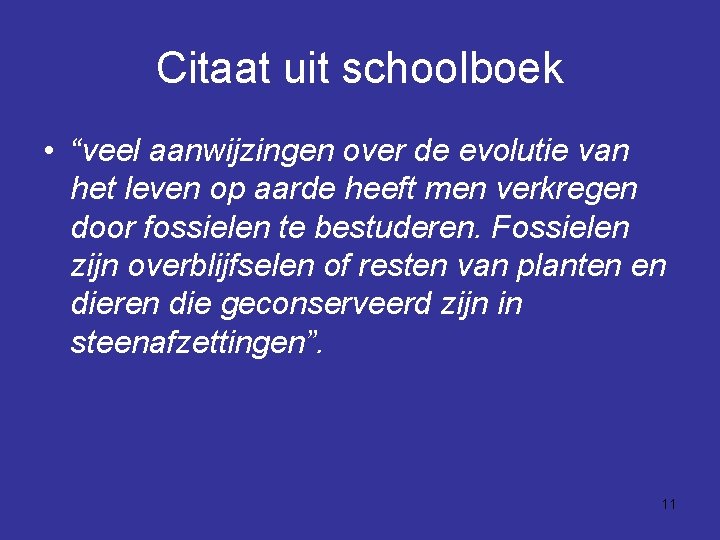 Citaat uit schoolboek

• "veel aanwijzingen over de evolutie van het leven op aarde heeft men verkregen door fossielen te bestuderen. Fossielen zijn overblijfselen of resten van planten en dieren die geconserveerd zijn in steenafzettingen".

11